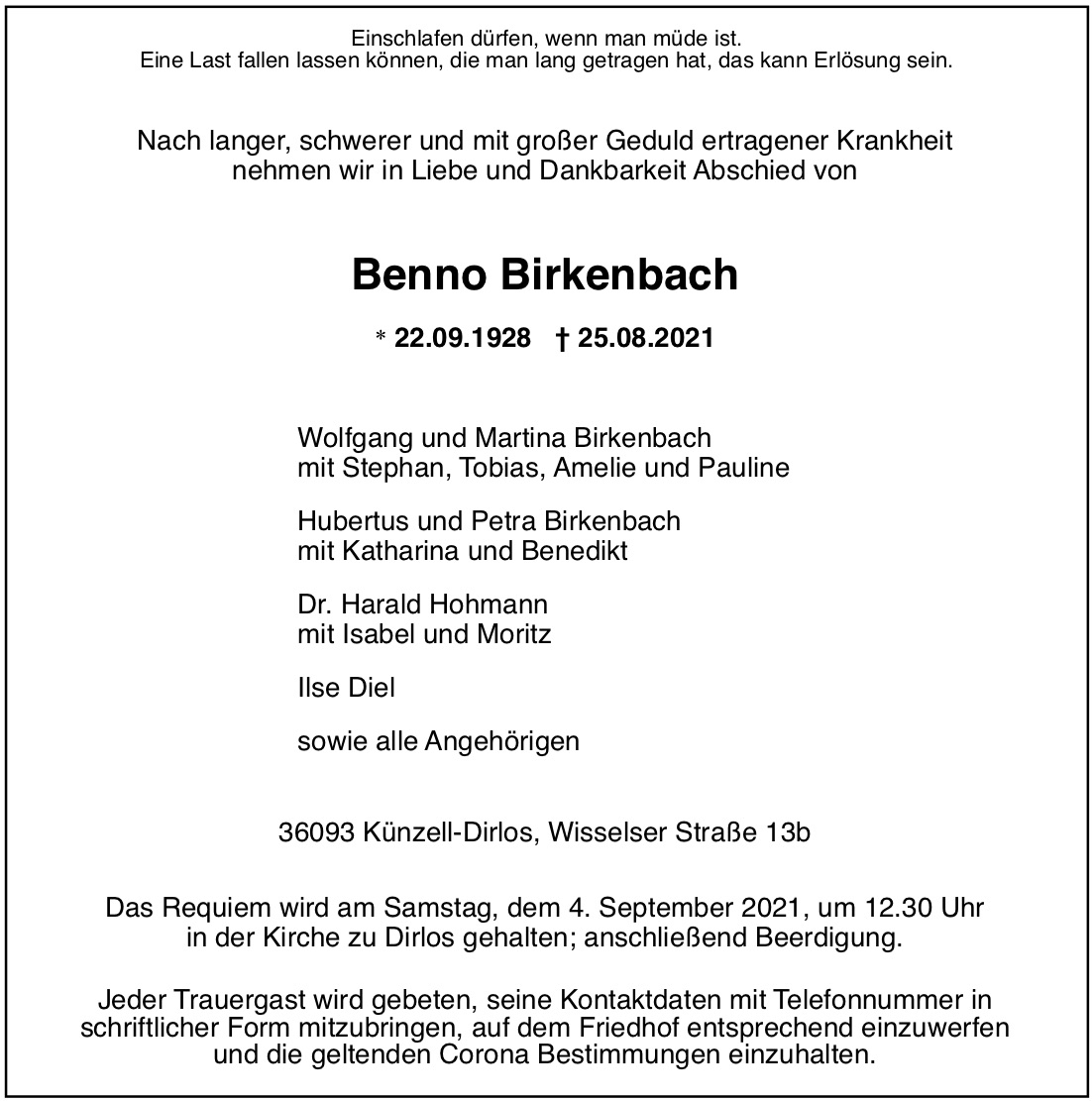 Einschlafen dürfen, wenn man müde ist.
Eine Last fallen lassen können, die man lang getragen hat, das kann Erlösung sein.

Nach langer, schwerer und mit großer Geduld ertragener Krankheit nehmen wir in Liebe und Dankbarkeit Abschied von

Benno Birkenbach

* 22.09.1928 † 25.08.2021

Wolfgang und Martina Birkenbach
mit Stephan, Tobias, Amelie und Pauline

Hubertus und Petra Birkenbach
mit Katharina und Benedikt

Dr. Harald Hohmann
mit Isabel und Moritz

Ilse Diel

sowie alle Angehörigen

36093 Künzell-Dirlos, Wisselser Straße 13b

Das Requiem wird am Samstag, dem 4. September 2021, um 12.30 Uhr in der Kirche zu Dirlos gehalten; anschließend Beerdigung.

Jeder Trauergast wird gebeten, seine Kontaktdaten mit Telefonnummer in schriftlicher Form mitzubringen, auf dem Friedhof entsprechend einzuwerfen und die geltenden Corona Bestimmungen einzuhalten.